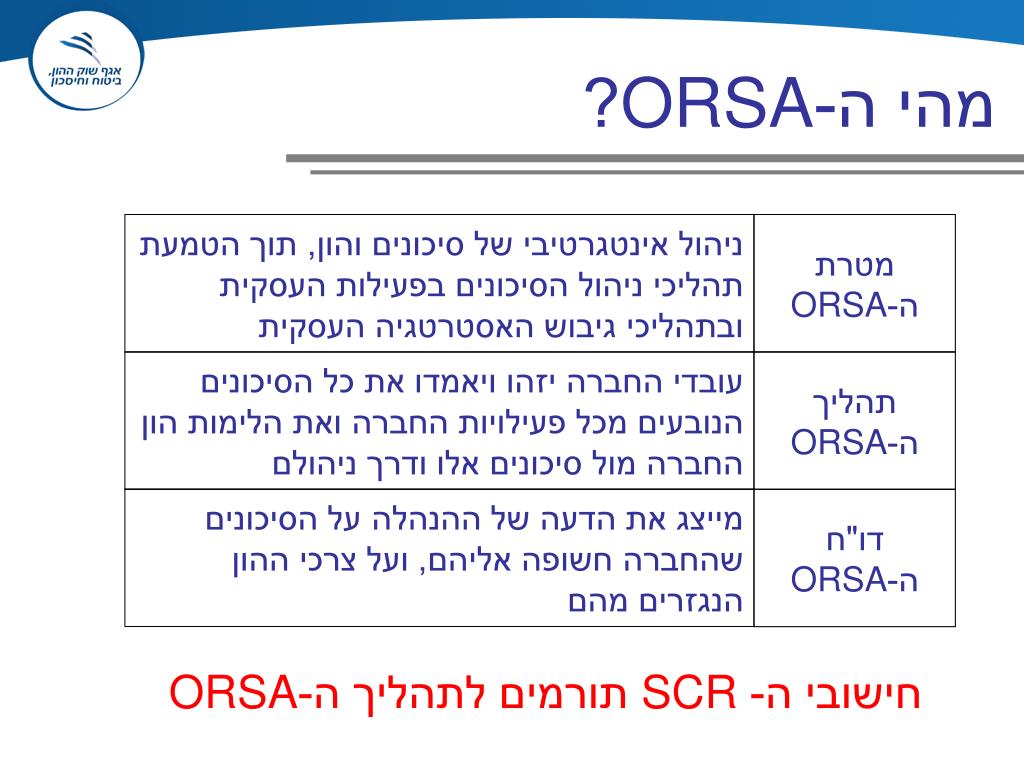 אגף שוק ההון, ביטוח וחיסכון

מהי ה-ORSA?

| מטרת ה-ORSA | ניהול אינטגרטיבי של סיכונים והון, תוך הטמעת תהליכי ניהול הסיכונים בפעילות העסקית ובתהליכי גיבוש האסטרטגיה העסקית |
|---|---|
| תהליך ה-ORSA | עובדי החברה יזהו ויאמדו את כל הסיכונים הנובעים מכל פעילויות החברה ואת הלימות הון החברה מול סיכונים אלו ודרך ניהולם |
| דו"ח ה-ORSA | מייצג את הדעה של ההנהלה על הסיכונים שהחברה חשופה אליהם, ועל צרכי ההון הנגזרים מהם |

חישובי ה- SCR תורמים לתהליך ה-ORSA